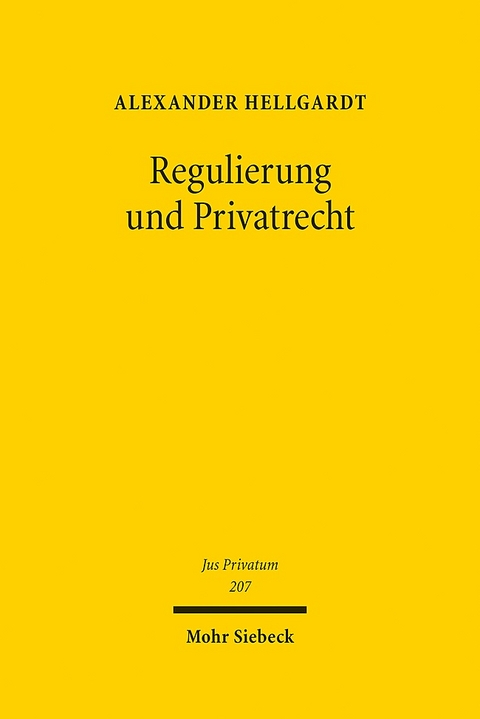 ALEXANDER HELLGARDT

Regulierung und Privatrecht

Jus Privatum
207

Mohr Siebeck